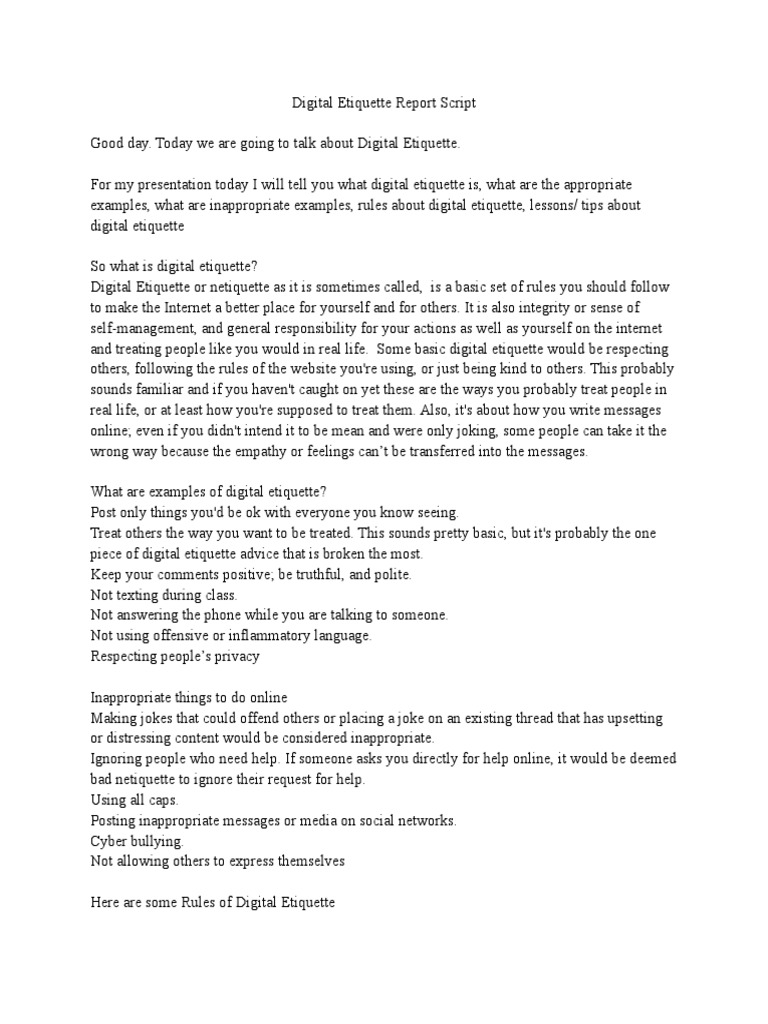 Digital Etiquette Report Script

Good day. Today we are going to talk about Digital Etiquette.

For my presentation today I will tell you what digital etiquette is, what are the appropriate examples, what are inappropriate examples, rules about digital etiquette, lessons/ tips about digital etiquette

So what is digital etiquette?
Digital Etiquette or netiquette as it is sometimes called, is a basic set of rules you should follow to make the Internet a better place for yourself and for others. It is also integrity or sense of self-management, and general responsibility for your actions as well as yourself on the internet and treating people like you would in real life. Some basic digital etiquette would be respecting others, following the rules of the website you're using, or just being kind to others. This probably sounds familiar and if you haven't caught on yet these are the ways you probably treat people in real life, or at least how you're supposed to treat them. Also, it's about how you write messages online; even if you didn't intend it to be mean and were only joking, some people can take it the wrong way because the empathy or feelings can't be transferred into the messages.

What are examples of digital etiquette?
Post only things you'd be ok with everyone you know seeing.
Treat others the way you want to be treated. This sounds pretty basic, but it's probably the one piece of digital etiquette advice that is broken the most.
Keep your comments positive; be truthful, and polite.
Not texting during class.
Not answering the phone while you are talking to someone.
Not using offensive or inflammatory language.
Respecting people's privacy

Inappropriate things to do online
Making jokes that could offend others or placing a joke on an existing thread that has upsetting or distressing content would be considered inappropriate.
Ignoring people who need help. If someone asks you directly for help online, it would be deemed bad netiquette to ignore their request for help.
Using all caps.
Posting inappropriate messages or media on social networks.
Cyber bullying.
Not allowing others to express themselves

Here are some Rules of Digital Etiquette